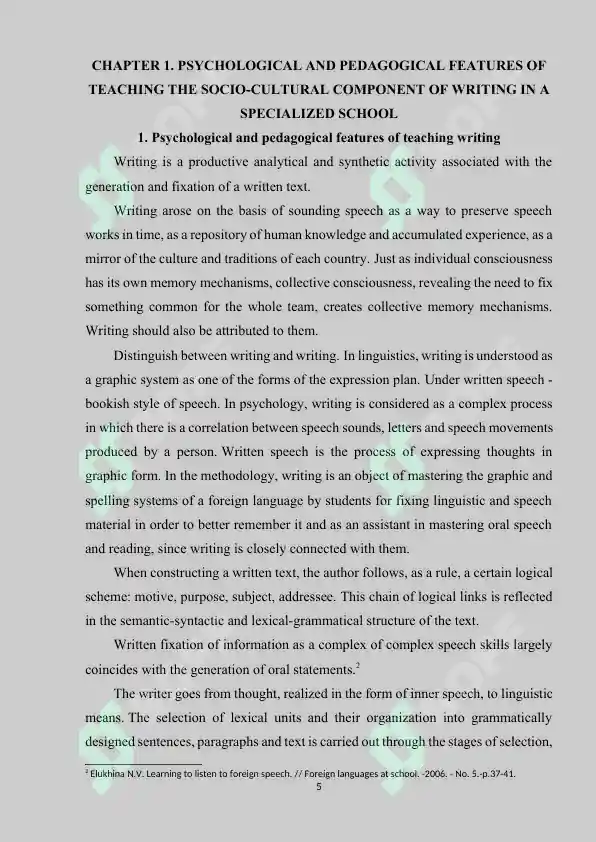 CHAPTER 1. PSYCHOLOGICAL AND PEDAGOGICAL FEATURES OF TEACHING THE SOCIO-CULTURAL COMPONENT OF WRITING IN A SPECIALIZED SCHOOL

1. Psychological and pedagogical features of teaching writing

Writing is a productive analytical and synthetic activity associated with the generation and fixation of a written text.

Writing arose on the basis of sounding speech as a way to preserve speech works in time, as a repository of human knowledge and accumulated experience, as a mirror of the culture and traditions of each country. Just as individual consciousness has its own memory mechanisms, collective consciousness, revealing the need to fix something common for the whole team, creates collective memory mechanisms. Writing should also be attributed to them.

Distinguish between writing and writing. In linguistics, writing is understood as a graphic system as one of the forms of the expression plan. Under written speech - bookish style of speech. In psychology, writing is considered as a complex process in which there is a correlation between speech sounds, letters and speech movements produced by a person. Written speech is the process of expressing thoughts in graphic form. In the methodology, writing is an object of mastering the graphic and spelling systems of a foreign language by students for fixing linguistic and speech material in order to better remember it and as an assistant in mastering oral speech and reading, since writing is closely connected with them.

When constructing a written text, the author follows, as a rule, a certain logical scheme: motive, purpose, subject, addressee. This chain of logical links is reflected in the semantic-syntactic and lexical-grammatical structure of the text.

Written fixation of information as a complex of complex speech skills largely coincides with the generation of oral statements.$^2$

The writer goes from thought, realized in the form of inner speech, to linguistic means. The selection of lexical units and their organization into grammatically designed sentences, paragraphs and text is carried out through the stages of selection,

$^2$ Elukhina N.V. Learning to listen to foreign speech. // Foreign languages at school. -2006. - No. 5.-p.37-41.

5